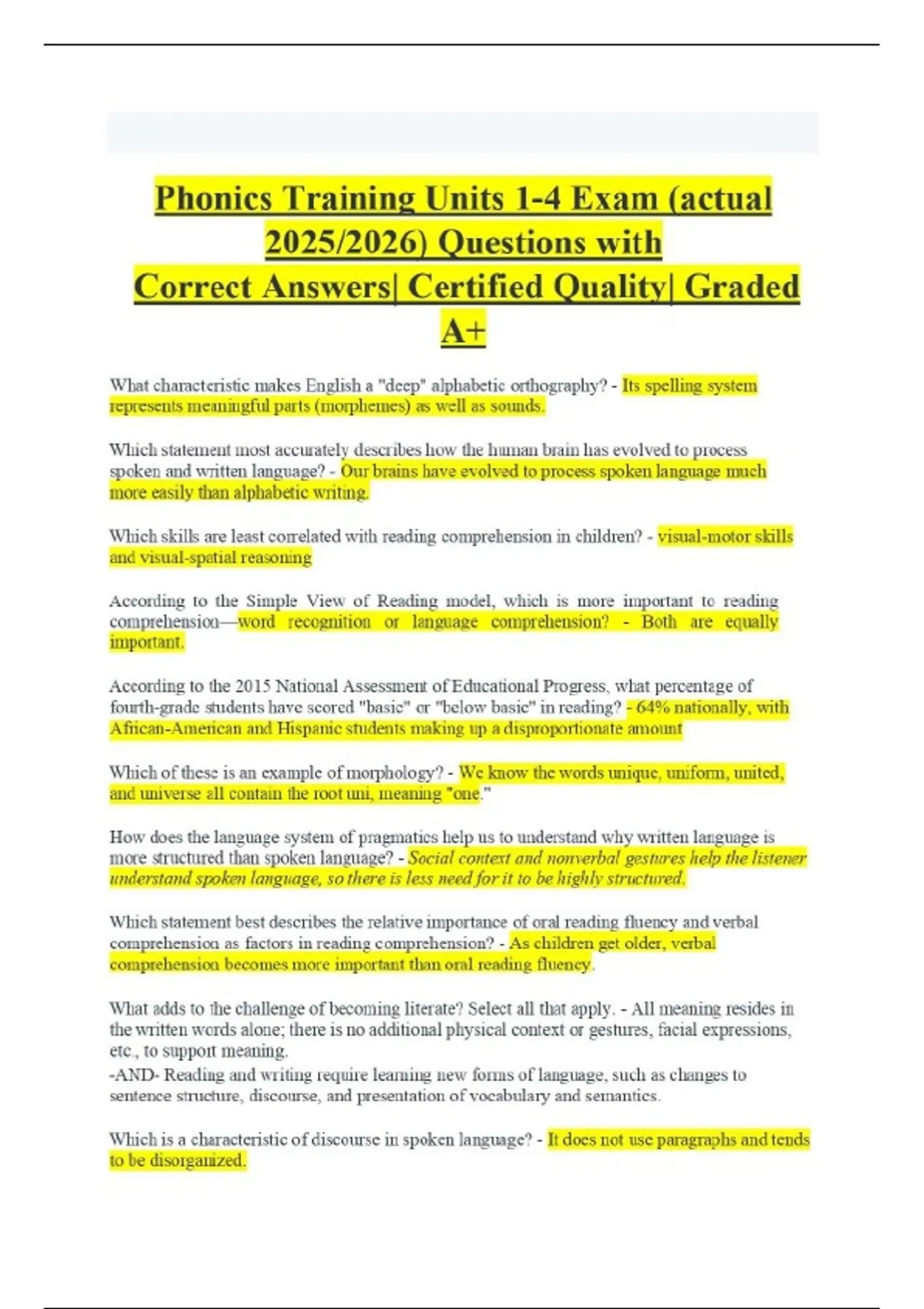 Phonics Training Units 1-4 Exam (actual 2025/2026) Questions with Correct Answers| Certified Quality| Graded A+

What characteristic makes English a "deep" alphabetic orthography? - Its spelling system represents meaningful parts (morphemes) as well as sounds.

Which statement most accurately describes how the human brain has evolved to process spoken and written language? - Our brains have evolved to process spoken language much more easily than alphabetic writing.

Which skills are least correlated with reading comprehension in children? - visual-motor skills and visual-spatial reasoning

According to the Simple View of Reading model, which is more important to reading comprehension—word recognition or language comprehension? - Both are equally important.

According to the 2015 National Assessment of Educational Progress, what percentage of fourth-grade students have scored "basic" or "below basic" in reading? - 64% nationally, with African-American and Hispanic students making up a disproportionate amount

Which of these is an example of morphology? - We know the words unique, uniform, united, and universe all contain the root uni, meaning "one."

How does the language system of pragmatics help us to understand why written language is more structured than spoken language? - Social context and nonverbal gestures help the listener understand spoken language, so there is less need for it to be highly structured.

Which statement best describes the relative importance of oral reading fluency and verbal comprehension as factors in reading comprehension? - As children get older, verbal comprehension becomes more important than oral reading fluency.

What adds to the challenge of becoming literate? Select all that apply. - All meaning resides in the written words alone; there is no additional physical context or gestures, facial expressions, etc., to support meaning.
-AND- Reading and writing require learning new forms of language, such as changes to sentence structure, discourse, and presentation of vocabulary and semantics.

Which is a characteristic of discourse in spoken language? - It does not use paragraphs and tends to be disorganized.